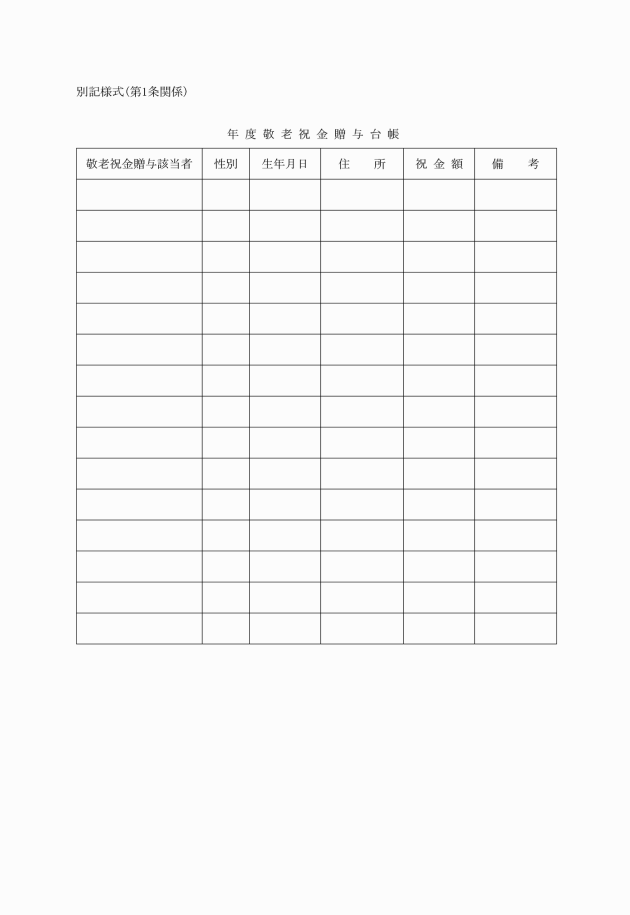 別記様式(第1条関係)

年度敬老祝金贈与台帳

| 敬老祝金贈与該当者 | 性別 | 生年月日 | 住　所 | 祝金額 | 備　考 |
|---|---|---|---|---|---|
| | | | | | |
| | | | | | |
| | | | | | |
| | | | | | |
| | | | | | |
| | | | | | |
| | | | | | |
| | | | | | |
| | | | | | |
| | | | | | |
| | | | | | |
| | | | | | |
| | | | | | |
| | | | | | |
| | | | | | |